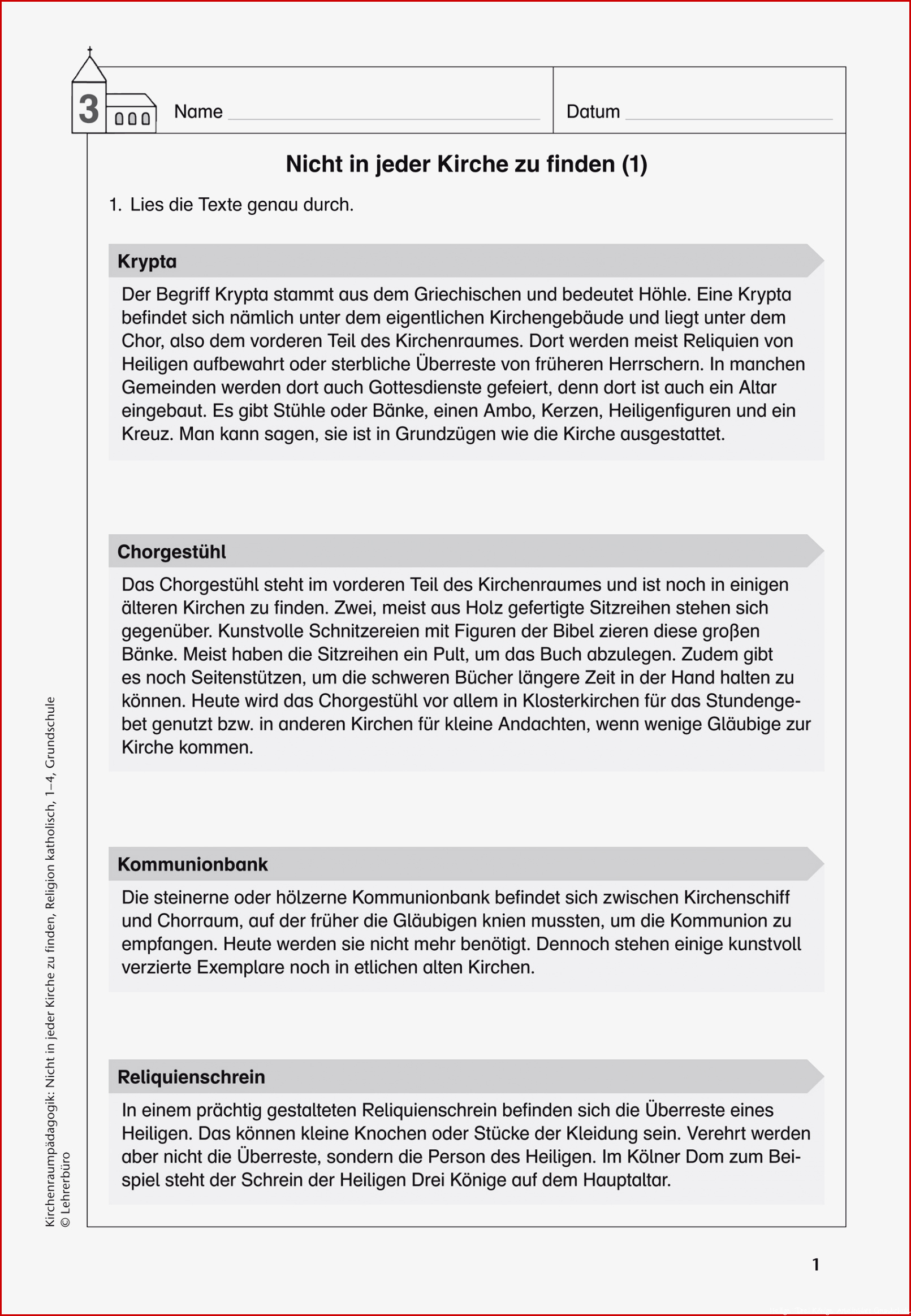 3

Name

Datum

Nicht in jeder Kirche zu finden (1)

1. Lies die Texte genau durch.

Krypta

Der Begriff Krypta stammt aus dem Griechischen und bedeutet Höhle. Eine Krypta befindet sich nämlich unter dem eigentlichen Kirchengebäude und liegt unter dem Chor, also dem vorderen Teil des Kirchenraumes. Dort werden meist Reliquien von Heiligen aufbewahrt oder sterbliche Überreste von früheren Herrschern. In manchen Gemeinden werden dort auch Gottesdienste gefeiert, denn dort ist auch ein Altar eingebaut. Es gibt Stühle oder Bänke, einen Ambo, Kerzen, Heiligenfiguren und ein Kreuz. Man kann sagen, sie ist in Grundzügen wie die Kirche ausgestattet.

Chorgestühl

Das Chorgestühl steht im vorderen Teil des Kirchenraumes und ist noch in einigen älteren Kirchen zu finden. Zwei, meist aus Holz gefertigte Sitzreihen stehen sich gegenüber. Kunstvolle Schnitzereien mit Figuren der Bibel zieren diese großen Bänke. Meist haben die Sitzreihen ein Pult, um das Buch abzulegen. Zudem gibt es noch Seitenstützen, um die schweren Bücher längere Zeit in der Hand halten zu können. Heute wird das Chorgestühl vor allem in Klosterkirchen für das Stundengebet genutzt bzw. in anderen Kirchen für kleine Andachten, wenn wenige Gläubige zur Kirche kommen.

Kommunionbank

Die steinerne oder hölzerne Kommunionbank befindet sich zwischen Kirchenschiff und Chorraum, auf der früher die Gläubigen knien mussten, um die Kommunion zu empfangen. Heute werden sie nicht mehr benötigt. Dennoch stehen einige kunstvoll verzierte Exemplare noch in etlichen alten Kirchen.

Reliquienschrein

In einem prächtig gestalteten Reliquienschrein befinden sich die Überreste eines Heiligen. Das können kleine Knochen oder Stücke der Kleidung sein. Verehrt werden aber nicht die Überreste, sondern die Person des Heiligen. Im Kölner Dom zum Beispiel steht der Schrein der Heiligen Drei Könige auf dem Hauptaltar.

Kirchenraumpädagogik: Nicht in jeder Kirche zu finden, Religion katholisch, 1–4, Grundschule
© Lehrerbüro

1